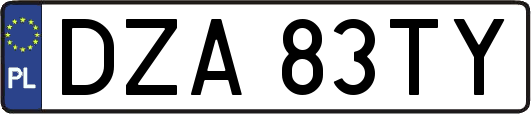 PL
DZA 83TY